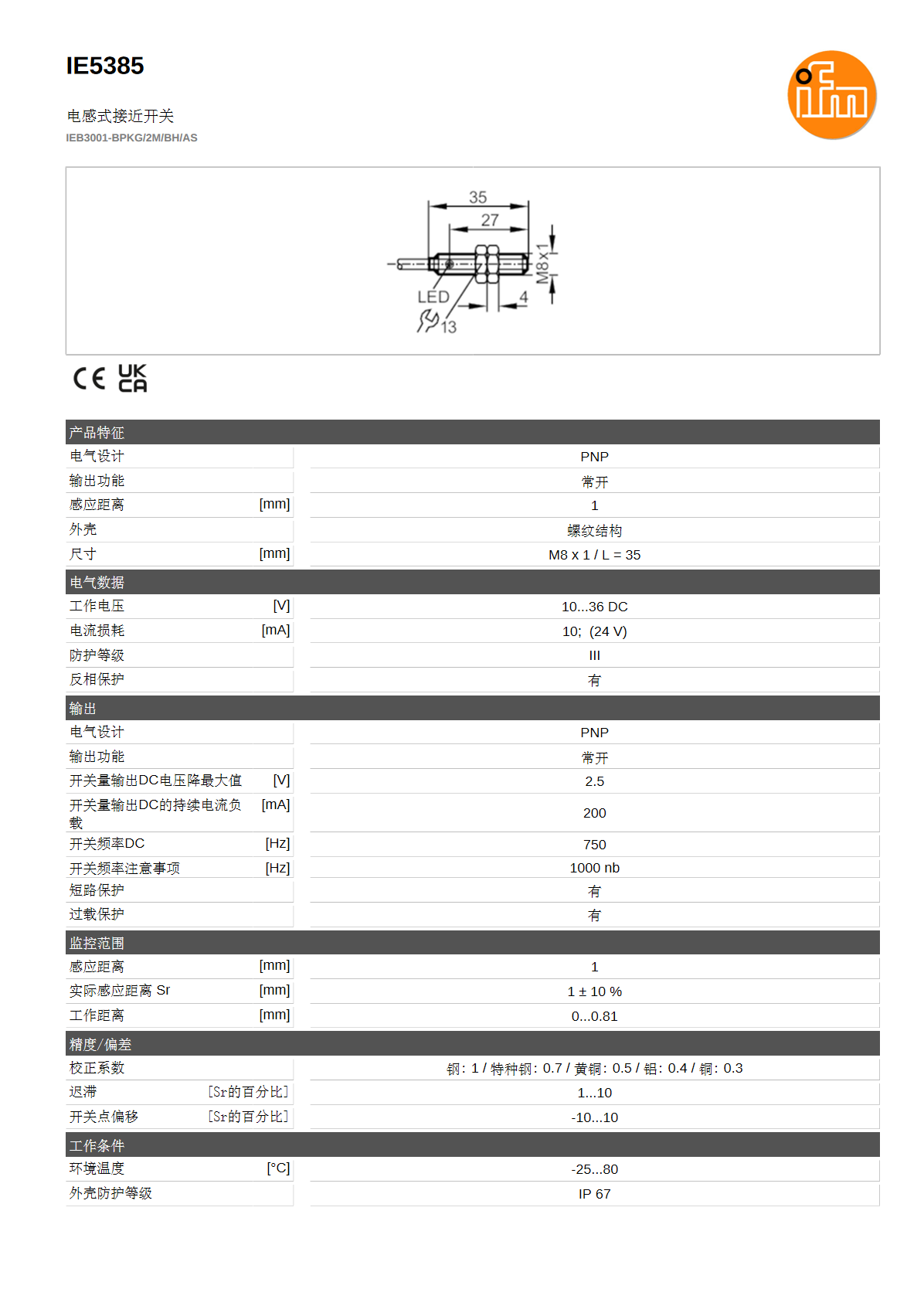 IE5385

电感式接近开关
IEB3001-BPKG/2M/BH/AS

ifm

35
27
M8x1
LED
4
13

CE UK CA

产品特征
电气设计 PNP
输出功能 常开
感应距离 [mm] 1
外壳 螺纹结构
尺寸 [mm] M8 x 1 / L = 35

电气数据
工作电压 [V] 10...36 DC
电流损耗 [mA] 10; (24 V)
防护等级 III
反相保护 有

输出
电气设计 PNP
输出功能 常开
开关量输出DC电压降最大值 [V] 2.5
开关量输出DC的持续电流负载 [mA] 200
开关频率DC [Hz] 750
开关频率注意事项 [Hz] 1000 nb
短路保护 有
过载保护 有

监控范围
感应距离 [mm] 1
实际感应距离 Sr [mm] 1 ± 10 %
工作距离 [mm] 0...0.81

精度/偏差
校正系数 钢: 1 / 特种钢: 0.7 / 黄铜: 0.5 / 铝: 0.4 / 铜: 0.3
迟滞 [Sr的百分比] 1...10
开关点偏移 [Sr的百分比] -10...10

工作条件
环境温度 [°C] -25...80
外壳防护等级 IP 67